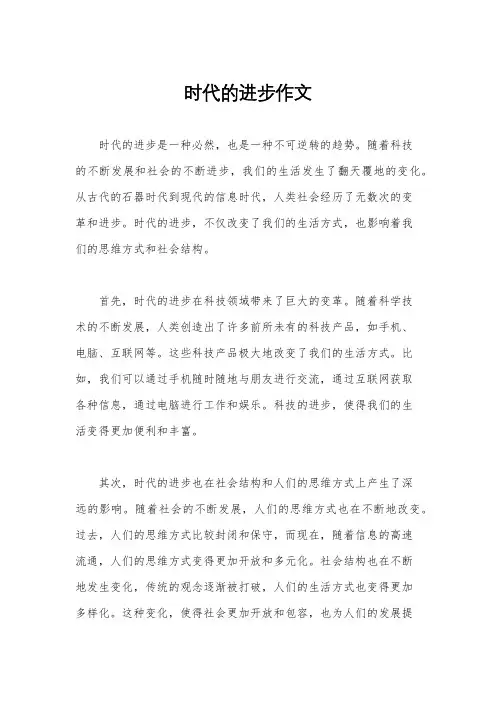 时代的进步作文

时代的进步是一种必然，也是一种不可逆转的趋势。随着科技的不断发展和社会的不断进步，我们的生活发生了翻天覆地的变化。从古代的石器时代到现代的信息时代，人类社会经历了无数次的变革和进步。时代的进步，不仅改变了我们的生活方式，也影响着我们的思维方式和社会结构。

首先，时代的进步在科技领域带来了巨大的变革。随着科学技术的不断发展，人类创造出了许多前所未有的科技产品，如手机、电脑、互联网等。这些科技产品极大地改变了我们的生活方式。比如，我们可以通过手机随时随地与朋友进行交流，通过互联网获取各种信息，通过电脑进行工作和娱乐。科技的进步，使得我们的生活变得更加便利和丰富。

其次，时代的进步也在社会结构和人们的思维方式上产生了深远的影响。随着社会的不断发展，人们的思维方式也在不断地改变。过去，人们的思维方式比较封闭和保守，而现在，随着信息的高速流通，人们的思维方式变得更加开放和多元化。社会结构也在不断地发生变化，传统的观念逐渐被打破，人们的生活方式也变得更加多样化。这种变化，使得社会更加开放和包容，也为人们的发展提